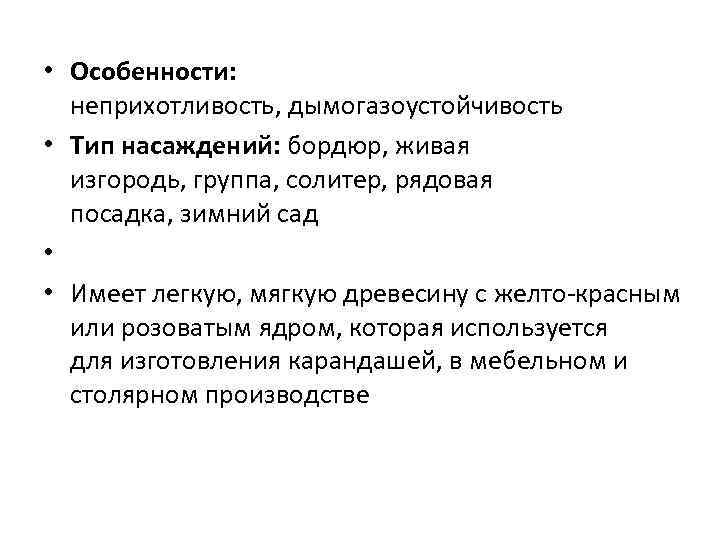 • Особенности: неприхотливость, дымогазоустойчивость

• Тип насаждений: бордюр, живая изгородь, группа, солитер, рядовая посадка, зимний сад

•

• Имеет легкую, мягкую древесину с желто-красным или розоватым ядром, которая используется для изготовления карандашей, в мебельном и столярном производстве